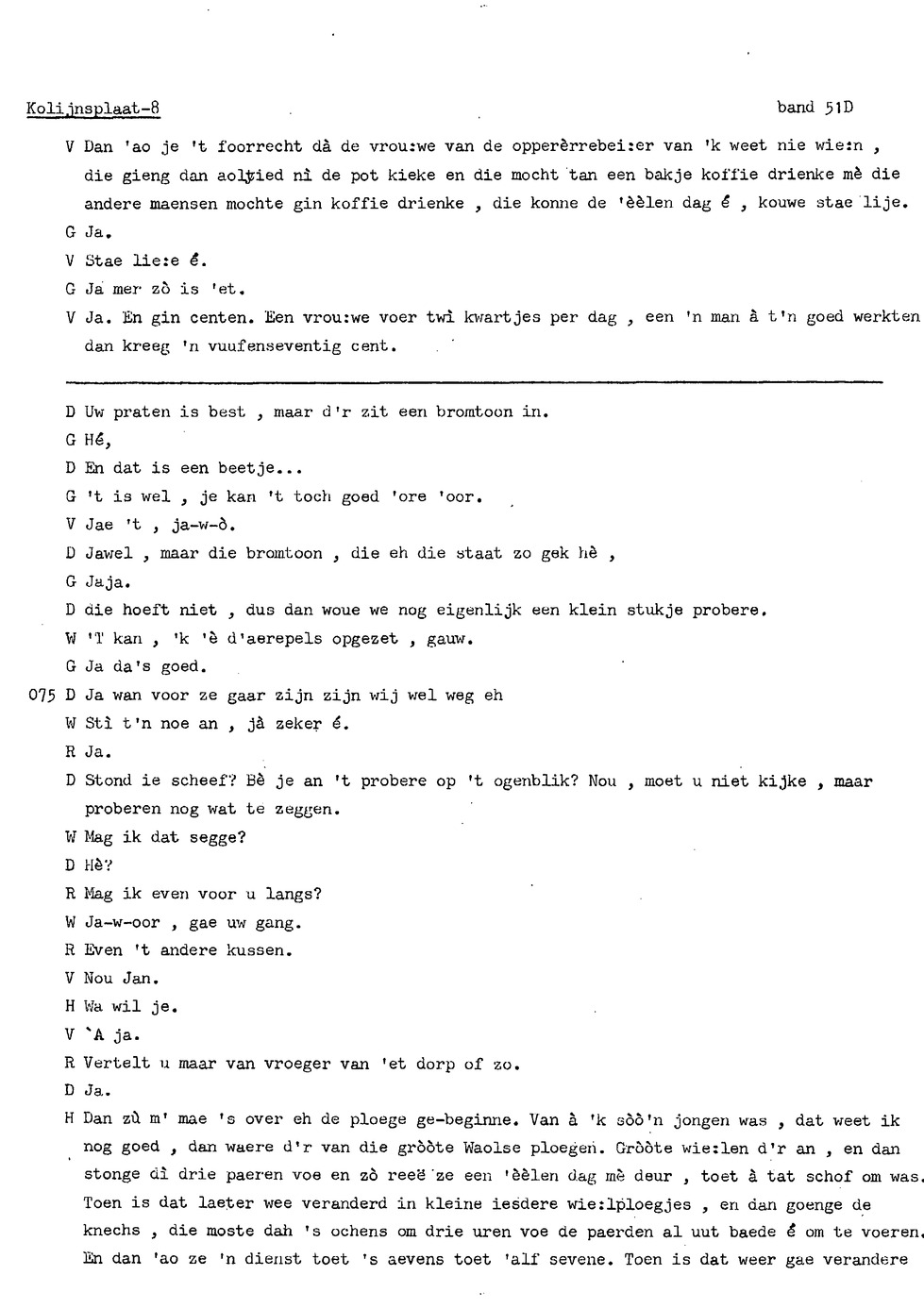 Kolijnsplaat-8 band 51D

V Dan 'ao je 't foorrecht dà de vrou:we van de opperèrrebei:er van 'k weet nie wie:n , die gieng dan aoltied nì de pot kieke en die mocht tan een bakje koffie drienke mè die andere maensen mochte gin koffie drienke , die konne de 'èèlen dag é , kouwe stae lije.

G Ja.

V Stae lie:e é.

G Ja mer zò is 'et.

V Ja. En gin centen. Een vrou:we voer twì kwartjes per dag , een 'n man à t'n goed werkten dan kreeg 'n vuufenseventig cent.

D Uw praten is best , maar d'r zit een bromtoon in.

G Hé,

D En dat is een beetje...

G 't is wel , je kan 't toch goed 'ore 'oor.

V Jae 't , ja-w-ò.

D Jawel , maar die bromtoon , die eh die staat zo gek hè ,

G Jaja.

D die hoeft niet , dus dan woue we nog eigenlijk een klein stukje probere.

W 'T kan , 'k 'è d'aerepels opgezet , gauw.

G Ja da's goed.

075 D Ja wan voor ze gaar zijn zijn wij wel weg eh

W Stì t'n noe an , jà zeker é.

R Ja.

D Stond ie scheef? Bè je an 't probere op 't ogenblik? Nou , moet u niet kijke , maar proberen nog wat te zeggen.

W Mag ik dat segge?

D Hè?

R Mag ik even voor u langs?

W Ja-w-oor , gae uw gang.

R Even 't andere kussen.

V Nou Jan.

H Wa wil je.

V `A ja.

R Vertelt u maar van vroeger van 'et dorp of zo.

D Ja.

H Dan zù m' mae 's over eh de ploege ge-beginne. Van à 'k sòò'n jongen was , dat weet ik nog goed , dan waere d'r van die gròòte Waolse ploegen. Gròòte wie:len d'r an , en dan stonge dì drie paeren voe en zò reeë ze een 'èèlen dag mè deur , toet à tat schof om was. Toen is dat laeter wee veranderd in kleine iesdere wie:lploegjes , en dan goenge de knechs , die moste dah 's ochens om drie uren voe de paerden al uut baede é om te voeren. En dan 'ao ze 'n dienst toet 's aevens toet 'alf sevene. Toen is dat weer gae verandere